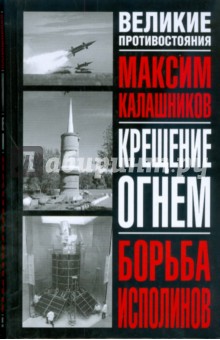 ВЕЛИКИЕ ПРОТИВОСТОЯНИЯ

МАКСИМ КАЛАШНИКОВ

КРЕЩЕНИЕ ОГНЕМ

БОРЬБА ИСПОЛИНОВ

Лабиринт.ру